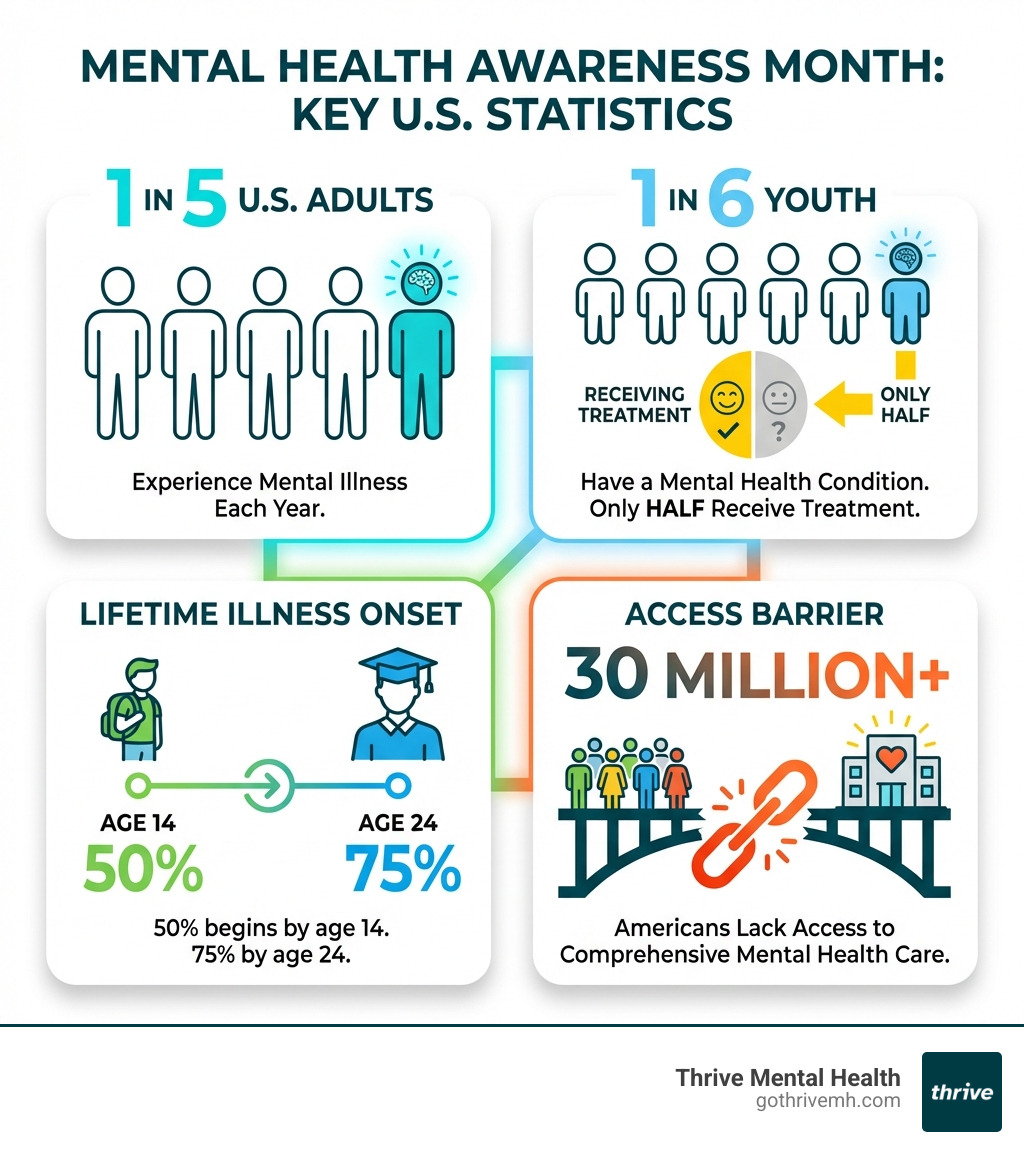 MENTAL HEALTH AWARENESS MONTH: KEY U.S. STATISTICS

1 IN 5 U.S. ADULTS

Experience Mental Illness Each Year.

1 IN 6 YOUTH

RECEIVING TREATMENT

ONLY HALF

Have a Mental Health Condition. Only HALF Receive Treatment.

LIFETIME ILLNESS ONSET

AGE 14
50%

AGE 24
75%

50% begins by age 14. 75% by age 24.

ACCESS BARRIER

30 MILLION+

Americans Lack Access to Comprehensive Mental Health Care.

Thrive Mental Health
gothrivemh.com

thrive